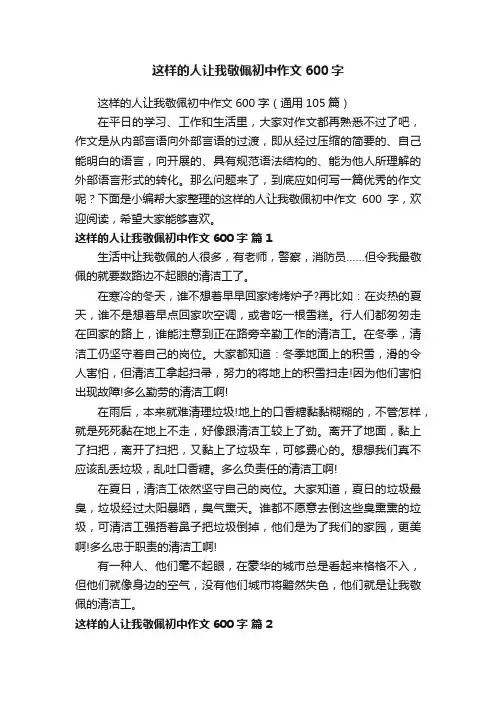 这样的人让我敬佩初中作文 600 字

这样的人让我敬佩初中作文 600 字（通用 105 篇）

在平日的学习、工作和生活里，大家对作文都再熟悉不过了吧，作文是从内部言语向外部言语的过渡，即从经过压缩的简要的、自己能明白的语言，向开展的、具有规范语法结构的、能为他人所理解的外部语言形式的转化。那么问题来了，到底应如何写一篇优秀的作文呢？下面是小编帮大家整理的这样的人让我敬佩初中作文 600 字，欢迎阅读，希望大家能够喜欢。

这样的人让我敬佩初中作文 600 字 篇 1

生活中让我敬佩的人很多，有老师，警察，消防员……但令我最敬佩的就要数路边不起眼的清洁工了。

在寒冷的冬天，谁不想着早早回家烤烤炉子?再比如：在炎热的夏天，谁不是想着早点回家吹空调，或者吃一根雪糕。行人们都匆匆走在回家的路上，谁能注意到正在路旁辛勤工作的清洁工。在冬季，清洁工仍坚守着自己的岗位。大家都知道：冬季地面上的积雪，滑的令人害怕，但清洁工拿起扫帚，努力的将地上的积雪扫走!因为他们害怕出现故障!多么勤劳的清洁工啊!

在雨后，本来就难清理垃圾!地上的口香糖黏黏糊糊的，不管怎样，就是死死黏在地上不走，好像跟清洁工较上了劲。离开了地面，黏上了扫把，离开了扫把，又黏上了垃圾车，可够费心的。想想我们真不应该乱丢垃圾，乱吐口香糖。多么负责任的清洁工啊!

在夏日，清洁工依然坚守自己的岗位。大家知道，夏日的垃圾最臭，垃圾经过太阳暴晒，臭气熏天。谁都不愿意去倒这些臭熏熏的垃圾，可清洁工强捂着鼻子把垃圾倒掉，他们是为了我们的家园，更美啊!多么忠于职责的清洁工啊!

有一种人、他们毫不起眼，在豪华的城市总是看起来格格不入，但他们就像身边的空气，没有他们城市将黯然失色，他们就是让我敬佩的清洁工。

这样的人让我敬佩初中作文 600 字 篇 2